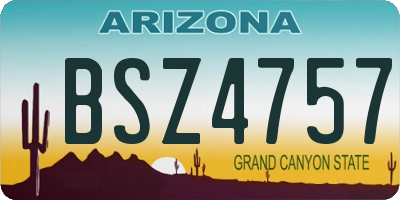 ARIZONA

BSZ4757

GRAND CANYON STATE